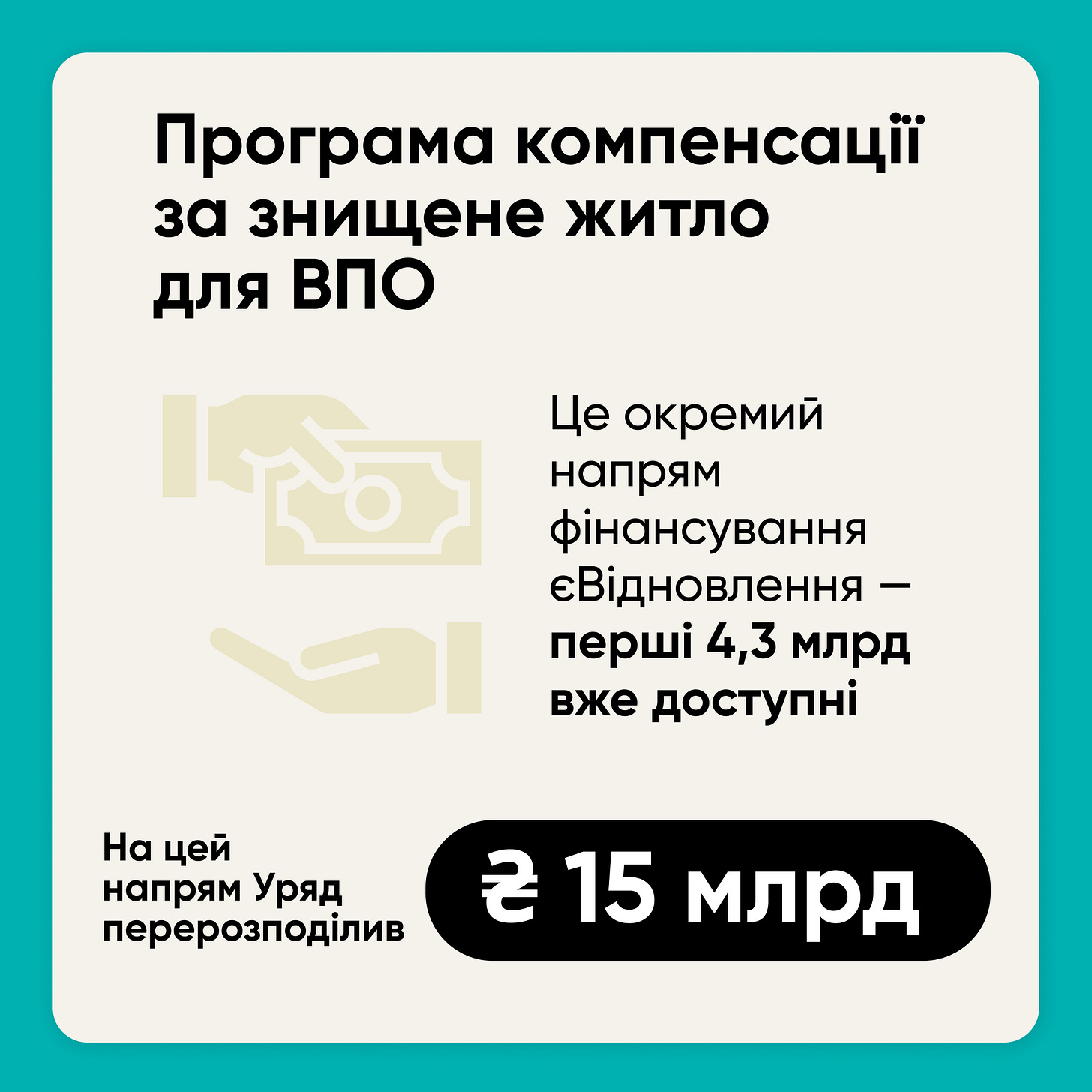 Програма компенсації за знищене житло для ВПО

Це окремий напрям фінансування єВідновлення — перші 4,3 млрд вже доступні

На цей напрям Уряд перерозподілив

₴ 15 млрд